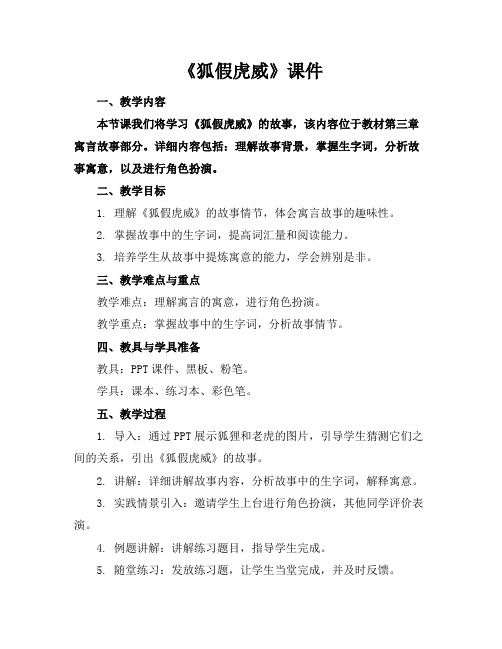 《狐假虎威》课件

一、教学内容

本节课我们将学习《狐假虎威》的故事，该内容位于教材第三章寓言故事部分。详细内容包括：理解故事背景，掌握生字词，分析故事寓意，以及进行角色扮演。

二、教学目标

1. 理解《狐假虎威》的故事情节，体会寓言故事的趣味性。

2. 掌握故事中的生字词，提高词汇量和阅读能力。

3. 培养学生从故事中提炼寓意的能力，学会辨别是非。

三、教学难点与重点

教学难点：理解寓言的寓意，进行角色扮演。

教学重点：掌握故事中的生字词，分析故事情节。

四、教具与学具准备

教具：PPT 课件、黑板、粉笔。

学具：课本、练习本、彩色笔。

五、教学过程

1. 导入：通过 PPT 展示狐狸和老虎的图片，引导学生猜测它们之间的关系，引出《狐假虎威》的故事。

2. 讲解：详细讲解故事内容，分析故事中的生字词，解释寓意。

3. 实践情景引入：邀请学生上台进行角色扮演，其他同学评价表演。

4. 例题讲解：讲解练习题目，指导学生完成。

5. 随堂练习：发放练习题，让学生当堂完成，并及时反馈。